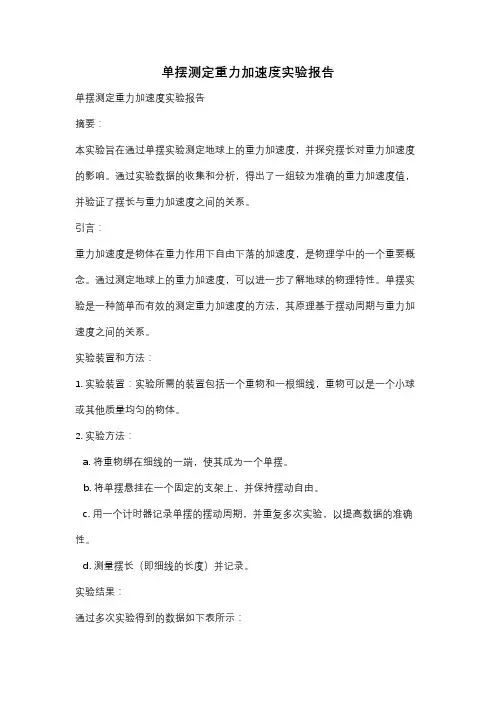 单摆测定重力加速度实验报告

单摆测定重力加速度实验报告

摘要：

本实验旨在通过单摆实验测定地球上的重力加速度，并探究摆长对重力加速度的影响。通过实验数据的收集和分析，得出了一组较为准确的重力加速度值，并验证了摆长与重力加速度之间的关系。

引言：

重力加速度是物体在重力作用下自由下落的加速度，是物理学中的一个重要概念。通过测定地球上的重力加速度，可以进一步了解地球的物理特性。单摆实验是一种简单而有效的测定重力加速度的方法，其原理基于摆动周期与重力加速度之间的关系。

实验装置和方法：

1. 实验装置：实验所需的装置包括一个重物和一根细线，重物可以是一个小球或其他质量均匀的物体。

2. 实验方法：

a. 将重物绑在细线的一端，使其成为一个单摆。

b. 将单摆悬挂在一个固定的支架上，并保持摆动自由。

c. 用一个计时器记录单摆的摆动周期，并重复多次实验，以提高数据的准确性。

d. 测量摆长（即细线的长度）并记录。

实验结果：

通过多次实验得到的数据如下表所示：